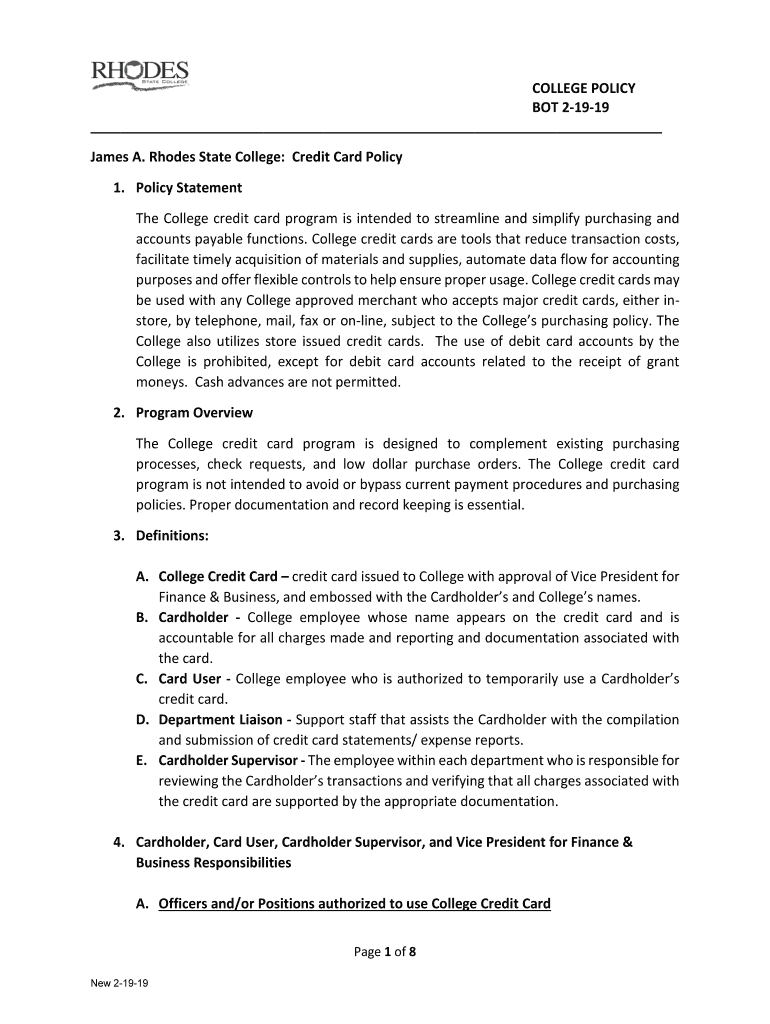 RHODES STATE COLLEGE

COLLEGE POLICY
BOT 2-19-19

James A. Rhodes State College: Credit Card Policy

1. Policy Statement

The College credit card program is intended to streamline and simplify purchasing and accounts payable functions. College credit cards are tools that reduce transaction costs, facilitate timely acquisition of materials and supplies, automate data flow for accounting purposes and offer flexible controls to help ensure proper usage. College credit cards may be used with any College approved merchant who accepts major credit cards, either in-store, by telephone, mail, fax or on-line, subject to the College's purchasing policy. The College also utilizes store issued credit cards. The use of debit card accounts by the College is prohibited, except for debit card accounts related to the receipt of grant moneys. Cash advances are not permitted.

2. Program Overview

The College credit card program is designed to complement existing purchasing processes, check requests, and low dollar purchase orders. The College credit card program is not intended to avoid or bypass current payment procedures and purchasing policies. Proper documentation and record keeping is essential.

3. Definitions:

A. College Credit Card – credit card issued to College with approval of Vice President for Finance & Business, and embossed with the Cardholder's and College's names.
B. Cardholder - College employee whose name appears on the credit card and is accountable for all charges made and reporting and documentation associated with the card.
C. Card User - College employee who is authorized to temporarily use a Cardholder's credit card.
D. Department Liaison - Support staff that assists the Cardholder with the compilation and submission of credit card statements/ expense reports.
E. Cardholder Supervisor - The employee within each department who is responsible for reviewing the Cardholder's transactions and verifying that all charges associated with the credit card are supported by the appropriate documentation.

4. Cardholder, Card User, Cardholder Supervisor, and Vice President for Finance & Business Responsibilities

A. Officers and/or Positions authorized to use College Credit Card

Page 1 of 8

New 2-19-19